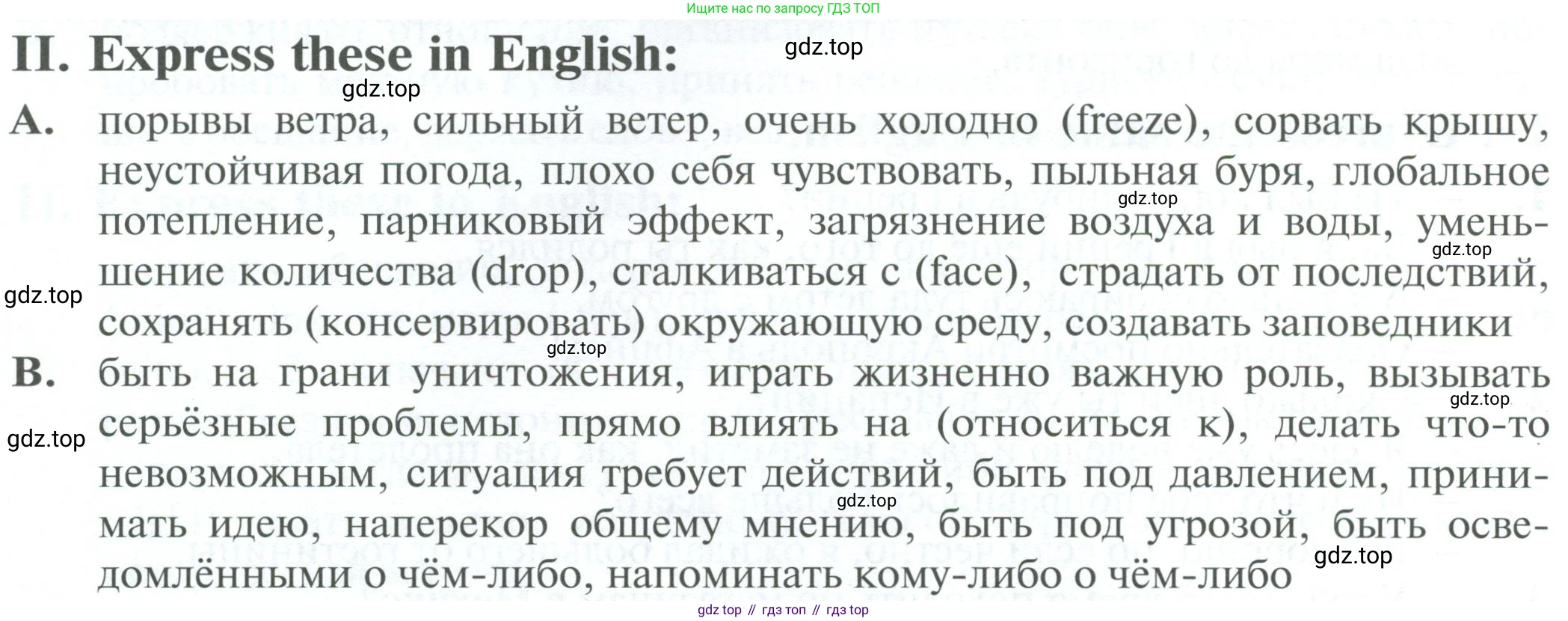 Ищите нас по запросу ГДЗ ТОП

II. Express these in English:

A. порывы ветра, сильный ветер, очень холодно (freeze), сорвать крышу, неустойчивая погода, плохо себя чувствовать, пыльная буря, глобальное потепление, парниковый эффект, загрязнение воздуха и воды, уменьшение количества (drop), сталкиваться с (face), страдать от последствий, сохранять (консервировать) окружающую среду, создавать заповедники

B. быть на грани уничтожения, играть жизненно важную роль, вызывать серьёзные проблемы, прямо влиять на (относиться к), делать что-то невозможным, ситуация требует действий, быть под давлением, принимать идею, наперекор общему мнению, быть под угрозой, быть осведомлёнными о чём-либо, напоминать кому-либо о чём-либо

gdz top // гдз топ // гдз top

gdz.top